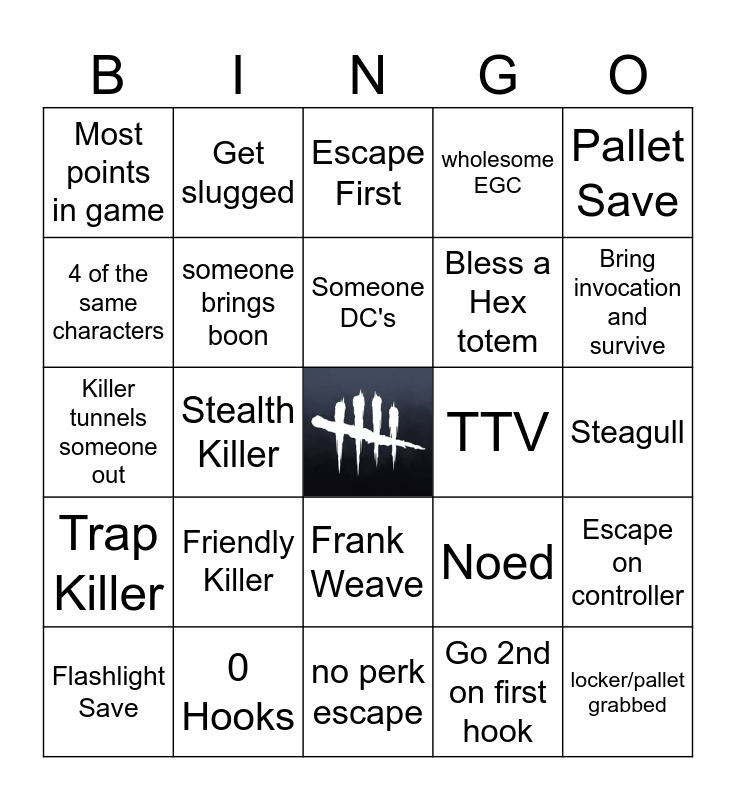 | B | I | N | G | O |
|---|---|---|---|---|
| Most points in game | Get slugged | Escape First | wholesome EGC | Pallet Save |
| 4 of the same characters | someone brings boon | Someone DC's | Bless a Hex totem | Bring invocation and survive |
| Killer tunnels someone out | Stealth Killer |  | TTV | Steagull |
| Trap Killer | Friendly Killer | Frank Weave | Noed | Escape on controller |
| Flashlight Save | 0 Hooks | no perk escape | Go 2nd on first hook | locker/pallet grabbed |